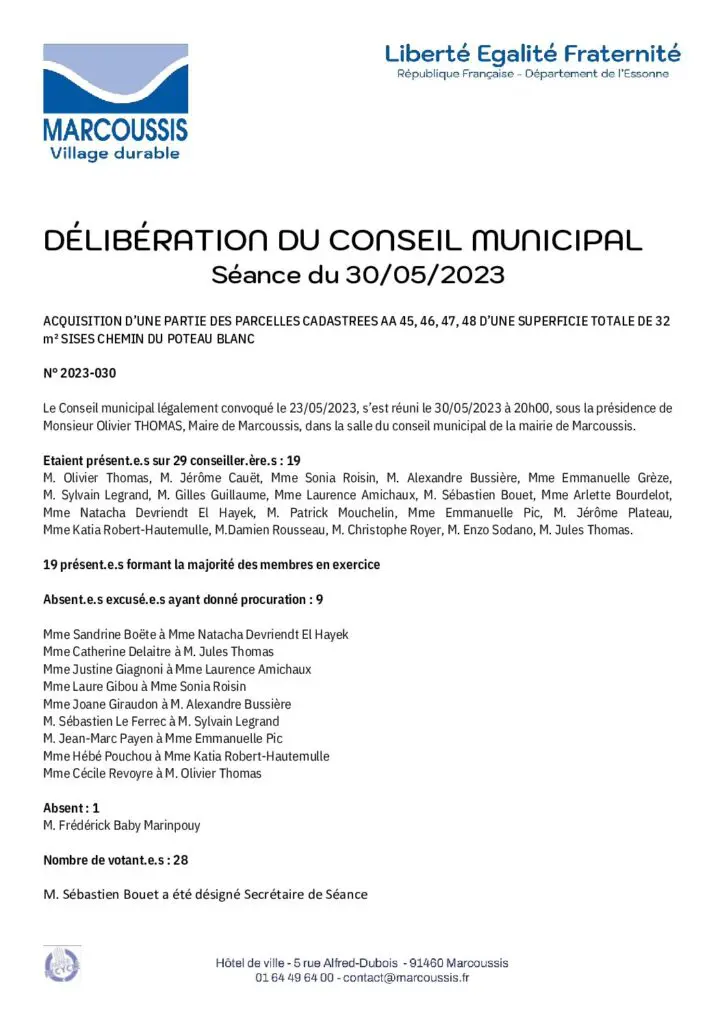 MARCOUSSIS
Village durable

Liberté Egalité Fraternité
République Française - Département de l'Essonne

DÉLIBÉRATION DU CONSEIL MUNICIPAL
Séance du 30/05/2023

ACQUISITION D'UNE PARTIE DES PARCELLES CADASTREES AA 45, 46, 47, 48 D'UNE SUPERFICIE TOTALE DE 32 m² SISES CHEMIN DU POTEAU BLANC

N° 2023-030

Le Conseil municipal légalement convoqué le 23/05/2023, s'est réuni le 30/05/2023 à 20h00, sous la présidence de Monsieur Olivier THOMAS, Maire de Marcoussis, dans la salle du conseil municipal de la mairie de Marcoussis.

Etaient présent.e.s sur 29 conseiller.ère.s : 19
M. Olivier Thomas, M. Jérôme Cauët, Mme Sonia Roisin, M. Alexandre Bussière, Mme Emmanuelle Grèze, M. Sylvain Legrand, M. Gilles Guillaume, Mme Laurence Amichaux, M. Sébastien Bouet, Mme Arlette Bourdelot, Mme Natacha Devriendt El Hayek, M. Patrick Mouchelin, Mme Emmanuelle Pic, M. Jérôme Plateau, Mme Katia Robert-Hautemulle, M.Damien Rousseau, M. Christophe Royer, M. Enzo Sodano, M. Jules Thomas.

19 présent.e.s formant la majorité des membres en exercice

Absent.e.s excusé.e.s ayant donné procuration : 9

Mme Sandrine Boëte à Mme Natacha Devriendt El Hayek
Mme Catherine Delaitre à M. Jules Thomas
Mme Justine Giagnoni à Mme Laurence Amichaux
Mme Laure Gibou à Mme Sonia Roisin
Mme Joane Giraudon à M. Alexandre Bussière
M. Sébastien Le Ferrec à M. Sylvain Legrand
M. Jean-Marc Payen à Mme Emmanuelle Pic
Mme Hébé Pouchou à Mme Katia Robert-Hautemulle
Mme Cécile Revoyre à M. Olivier Thomas

Absent : 1
M. Frédérick Baby Marinpouy

Nombre de votant.e.s : 28

M. Sébastien Bouet a été désigné Secrétaire de Séance

Hôtel de ville - 5 rue Alfred-Dubois - 91460 Marcoussis
01 64 49 64 00 - contact@marcoussis.fr